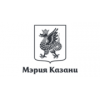 Мэрия Казани